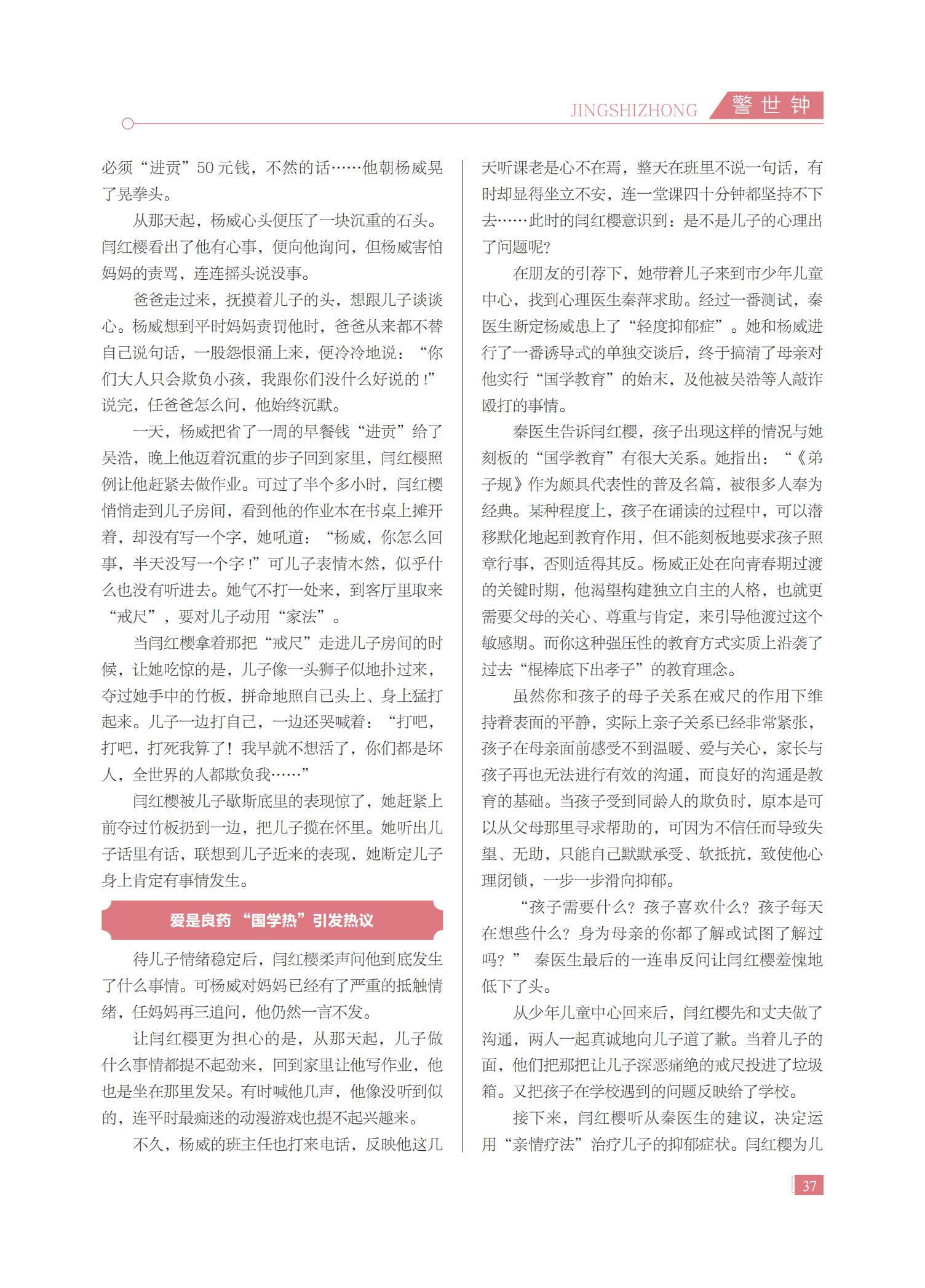 JINGSHIZHONG 警世钟

必须“进贡”50元钱，不然的话……他朝杨威晃了晃拳头。

从那天起，杨威心头便压了一块沉重的石头。闫红樱看出了他有心事，便向他询问，但杨威害怕妈妈的责骂，连连摇头说没事。

爸爸走过来，抚摸着儿子的头，想跟儿子谈谈心。杨威想到平时妈妈责罚他时，爸爸从来都不替自己说句话，一股怨恨涌上来，便冷冷地说：“你们大人只会欺负小孩，我跟你们没什么好说的！”说完，任爸爸怎么问，他始终沉默。

一天，杨威把省了一周的早餐钱“进贡”给了吴浩，晚上他迈着沉重的步子回到家里，闫红樱照例让他赶紧去做作业。可过了半个多小时，闫红樱悄悄走到儿子房间，看到他的作业本在书桌上摊开着，却没有写一个字，她吼道：“杨威，你怎么回事，半天没写一个字！”可儿子表情木然，似乎什么也没有听进去。她气不打一处来，到客厅里取来“戒尺”，要对儿子动用“家法”。

当闫红樱拿着那把“戒尺”走进儿子房间的时候，让她吃惊的是，儿子像一头狮子似地扑过来，夺过她手中的竹板，拼命地照自己头上、身上猛打起来。儿子一边打自己，一边还哭喊着：“打吧，打吧，打死我算了！我早就不想活了，你们都是坏人，全世界的人都欺负我……”

闫红樱被儿子歇斯底里的表现惊了，她赶紧上前夺过竹板扔到一边，把儿子揽在怀里。她听出儿子话里有话，联想到儿子近来的表现，她断定儿子身上肯定有事情发生。

爱是良药 “国学热”引发热议

待儿子情绪稳定后，闫红樱柔声问他到底发生了什么事情。可杨威对妈妈已经有了严重的抵触情绪，任妈妈再三追问，他仍然一言不发。

让闫红樱更为担心的是，从那天起，儿子做什么事情都提不起劲来，回到家里让他写作业，他也是坐在那里发呆。有时喊他几声，他像没听到似的，连平时最痴迷的动漫游戏也提不起兴趣来。

不久，杨威的班主任也打来电话，反映他这几天听课老是心不在焉，整天在班里不说一句话，有时却显得坐立不安，连一堂课四十分钟都坚持不下去……此时的闫红樱意识到：是不是儿子的心理出了问题呢？

在朋友的引荐下，她带着儿子来到市少年儿童中心，找到心理医生秦萍求助。经过一番测试，秦医生断定杨威患上了“轻度抑郁症”。她和杨威进行了一番诱导式的单独交谈后，终于搞清了母亲对他实行“国学教育”的始末，及他被吴浩等人敲诈殴打的事情。

秦医生告诉闫红樱，孩子出现这样的情况与她刻板的“国学教育”有很大关系。她指出：“《弟子规》作为颇具代表性的普及名篇，被很多人奉为经典。某种程度上，孩子在诵读的过程中，可以潜移默化地起到教育作用，但不能刻板地要求孩子照章行事，否则适得其反。杨威正处在向青春期过渡的关键时期，他渴望构建独立自主的人格，也就更需要父母的关心、尊重与肯定，来引导他渡过这个敏感期。而你这种强压性的教育方式实质上沿袭了过去“棍棒底下出孝子”的教育理念。

虽然你和孩子的母子关系在戒尺的作用下维持着表面的平静，实际上亲子关系已经非常紧张，孩子在母亲面前感受不到温暖、爱与关心，家长与孩子再也无法进行有效的沟通，而良好的沟通是教育的基础。当孩子受到同龄人的欺负时，原本是可以从父母那里寻求帮助的，可因为不信任而导致失望、无助，只能自己默默承受、软抵抗，致使他心理闭锁，一步一步滑向抑郁。

“孩子需要什么？孩子喜欢什么？孩子每天在想些什么？身为母亲的你都了解或试图了解过吗？” 秦医生最后的一连串反问让闫红樱羞愧地低下了头。

从少年儿童中心回来后，闫红樱先和丈夫做了沟通，两人一起真诚地向儿子道了歉。当着儿子的面，他们把那把让儿子深恶痛绝的戒尺投进了垃圾箱。又把孩子在学校遇到的问题反映给了学校。

接下来，闫红樱听从秦医生的建议，决定运用“亲情疗法”治疗儿子的抑郁症状。闫红樱为儿

37